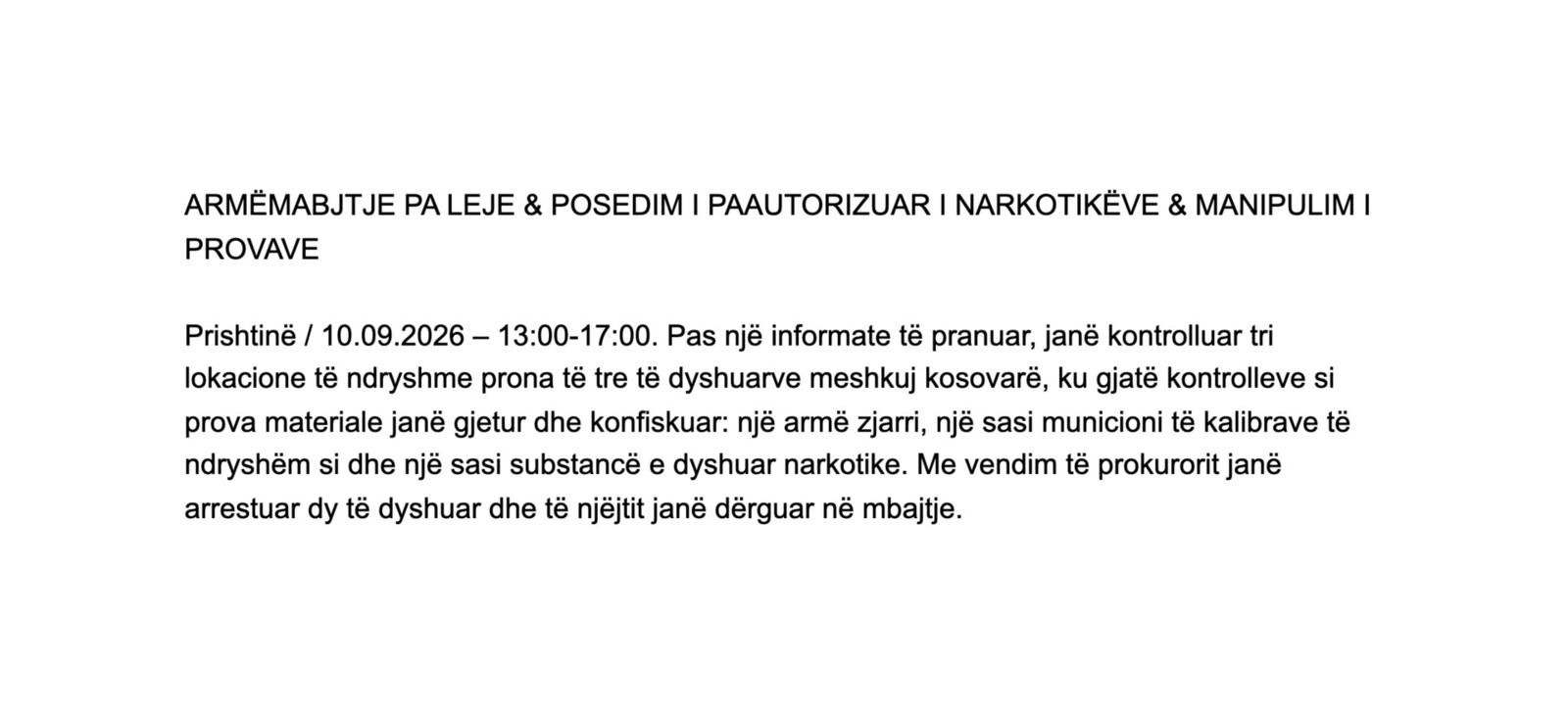 ARMËMABJTJE PA LEJE & POSEDIM I PAAUTORIZUAR I NARKOTIKËVE & MANIPULIM I PROVAVE

Prishtinë / 10.09.2026 – 13:00-17:00. Pas një informate të pranuar, janë kontrolluar tri lokacione të ndryshme prona të tre të dyshuarve meshkuj kosovarë, ku gjatë kontrolleve si prova materiale janë gjetur dhe konfiskuar: një armë zjarri, një sasi municioni të kalibrave të ndryshëm si dhe një sasi substancë e dyshuar narkotike. Me vendim të prokurorit janë arrestuar dy të dyshuar dhe të njëjtit janë dërguar në mbajtje.